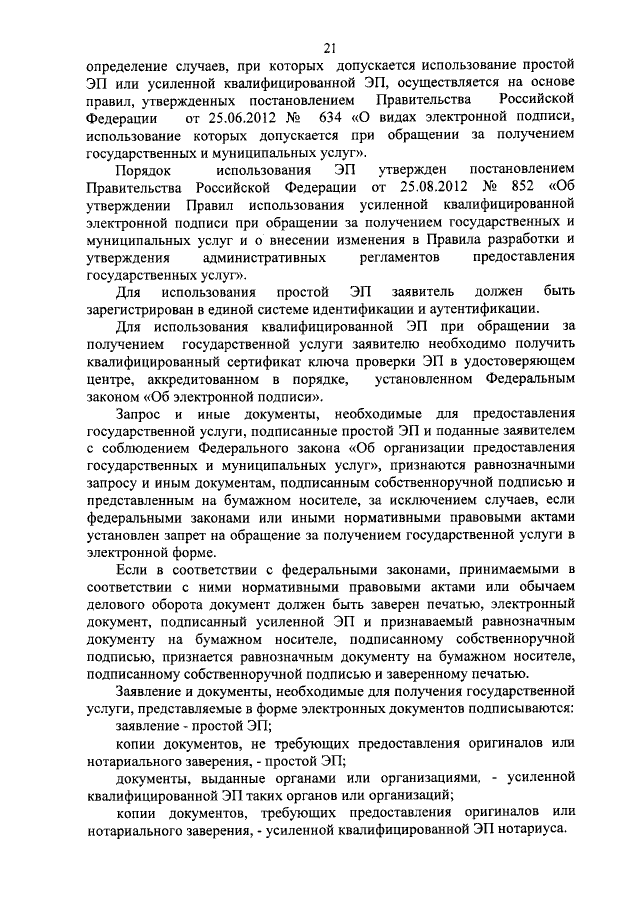 21

определение случаев, при которых допускается использование простой ЭП или усиленной квалифицированной ЭП, осуществляется на основе правил, утвержденных постановлением Правительства Российской Федерации от 25.06.2012 № 634 «О видах электронной подписи, использование которых допускается при обращении за получением государственных и муниципальных услуг».

Порядок использования ЭП утвержден постановлением Правительства Российской Федерации от 25.08.2012 № 852 «Об утверждении Правил использования усиленной квалифицированной электронной подписи при обращении за получением государственных и муниципальных услуг и о внесении изменения в Правила разработки и утверждения административных регламентов предоставления государственных услуг».

Для использования простой ЭП заявитель должен быть зарегистрирован в единой системе идентификации и аутентификации.

Для использования квалифицированной ЭП при обращении за получением государственной услуги заявителю необходимо получить квалифицированный сертификат ключа проверки ЭП в удостоверяющем центре, аккредитованном в порядке, установленном Федеральным законом «Об электронной подписи».

Запрос и иные документы, необходимые для предоставления государственной услуги, подписанные простой ЭП и поданные заявителем с соблюдением Федерального закона «Об организации предоставления государственных и муниципальных услуг», признаются равнозначными запросу и иным документам, подписанным собственноручной подписью и представленным на бумажном носителе, за исключением случаев, если федеральными законами или иными нормативными правовыми актами установлен запрет на обращение за получением государственной услуги в электронной форме.

Если в соответствии с федеральными законами, принимаемыми в соответствии с ними нормативными правовыми актами или обычаем делового оборота документ должен быть заверен печатью, электронный документ, подписанный усиленной ЭП и признаваемый равнозначным документу на бумажном носителе, подписанному собственноручной подписью, признается равнозначным документу на бумажном носителе, подписанному собственноручной подписью и заверенному печатью.

Заявление и документы, необходимые для получения государственной услуги, представляемые в форме электронных документов подписываются:

заявление - простой ЭП;

копии документов, не требующих предоставления оригиналов или нотариального заверения, - простой ЭП;

документы, выданные органами или организациями, - усиленной квалифицированной ЭП таких органов или организаций;

копии документов, требующих предоставления оригиналов или нотариального заверения, - усиленной квалифицированной ЭП нотариуса.